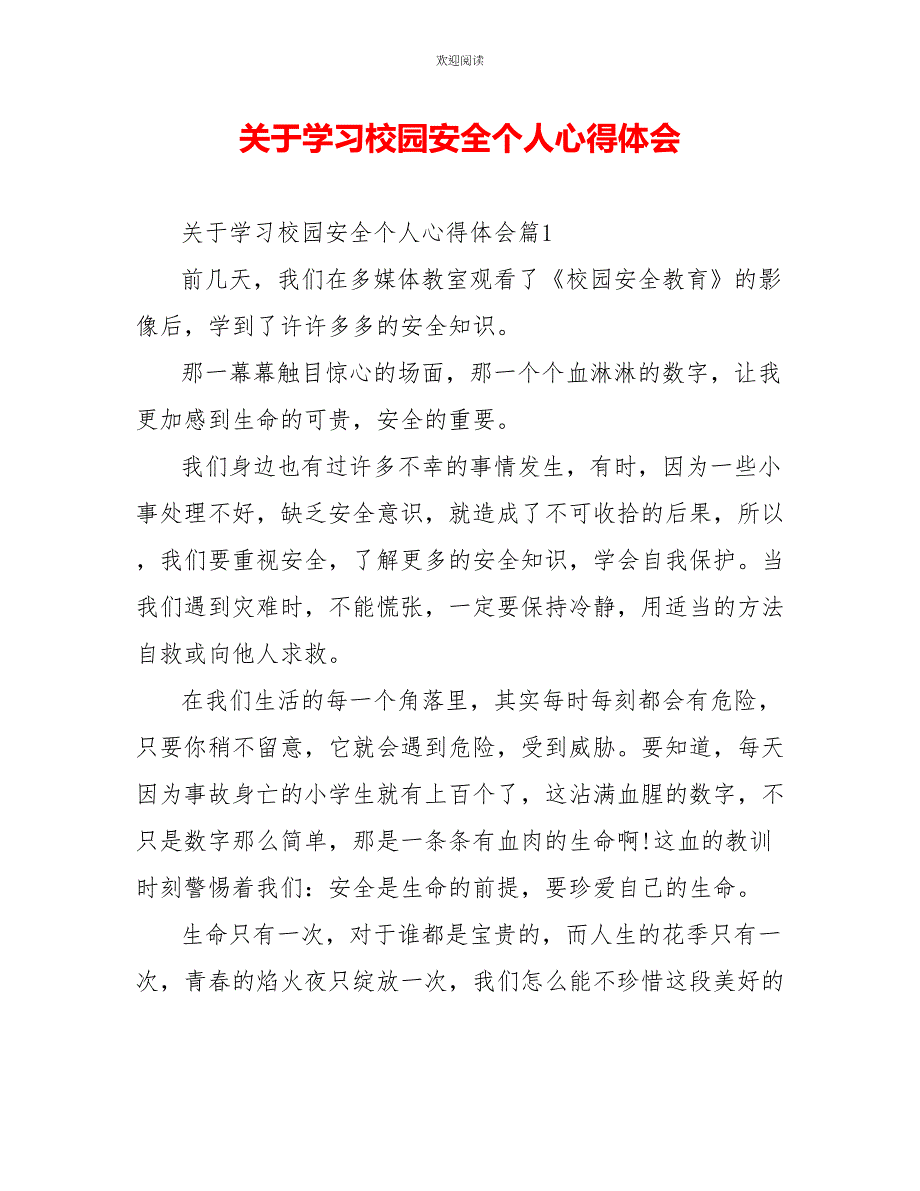 欢迎阅读

关于学习校园安全个人心得体会

关于学习校园安全个人心得体会篇1

前几天，我们在多媒体教室观看了《校园安全教育》的影像后，学到了许许多多的安全知识。

那一幕幕触目惊心的场面，那一个个血淋淋的数字，让我更加感到生命的可贵，安全的重要。

我们身边也有过许多不幸的事情发生，有时，因为一些小事处理不好，缺乏安全意识，就造成了不可收拾的后果，所以，我们要重视安全，了解更多的安全知识，学会自我保护。当我们遇到灾难时，不能慌张，一定要保持冷静，用适当的方法自救或向他人求救。

在我们生活的每一个角落里，其实每时每刻都会有危险，只要你稍不留意，它就会遇到危险，受到威胁。要知道，每天因为事故身亡的小学生就有上百个了，这沾满血腥的数字，不只是数字那么简单，那是一条条有血肉的生命啊!这血的教训时刻警惕着我们：安全是生命的前提，要珍爱自己的生命。

生命只有一次，对于谁都是宝贵的，而人生的花季只有一次，青春的焰火夜只绽放一次，我们怎么能不珍惜这段美好的